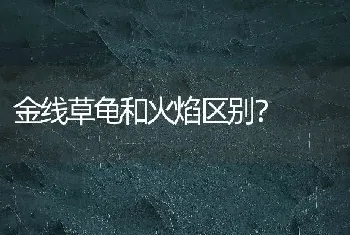 金线草龟和火焰区别?